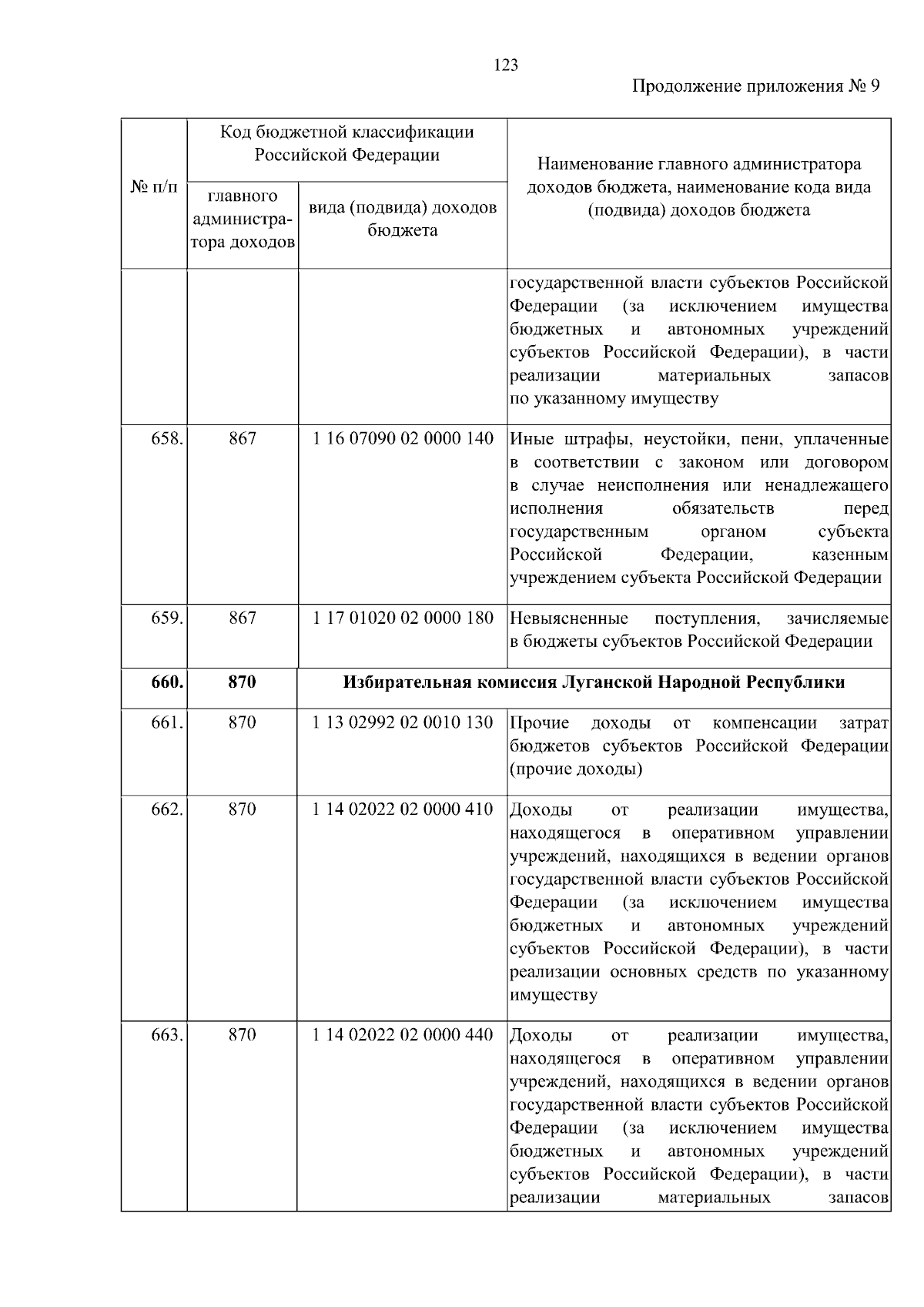 123

Продолжение приложения № 9

| № п/п | Код бюджетной классификации Российской Федерации: главного администратора доходов | Код бюджетной классификации Российской Федерации: вида (подвида) доходов бюджета | Наименование главного администратора доходов бюджета, наименование кода вида (подвида) доходов бюджета |
|---|---|---|---|
| | | | государственной власти субъектов Российской Федерации (за исключением имущества бюджетных и автономных учреждений субъектов Российской Федерации), в части реализации материальных запасов по указанному имуществу |
| 658. | 867 | 1 16 07090 02 0000 140 | Иные штрафы, неустойки, пени, уплаченные в соответствии с законом или договором в случае неисполнения или ненадлежащего исполнения обязательств перед государственным органом субъекта Российской Федерации, казенным учреждением субъекта Российской Федерации |
| 659. | 867 | 1 17 01020 02 0000 180 | Невыясненные поступления, зачисляемые в бюджеты субъектов Российской Федерации |
| **660.** | **870** | **Избирательная комиссия Луганской Народной Республики** | |
| 661. | 870 | 1 13 02992 02 0010 130 | Прочие доходы от компенсации затрат бюджетов субъектов Российской Федерации (прочие доходы) |
| 662. | 870 | 1 14 02022 02 0000 410 | Доходы от реализации имущества, находящегося в оперативном управлении учреждений, находящихся в ведении органов государственной власти субъектов Российской Федерации (за исключением имущества бюджетных и автономных учреждений субъектов Российской Федерации), в части реализации основных средств по указанному имуществу |
| 663. | 870 | 1 14 02022 02 0000 440 | Доходы от реализации имущества, находящегося в оперативном управлении учреждений, находящихся в ведении органов государственной власти субъектов Российской Федерации (за исключением имущества бюджетных и автономных учреждений субъектов Российской Федерации), в части реализации материальных запасов |